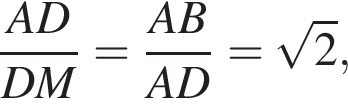 $\frac{AD}{DM} = \frac{AB}{AD} = \sqrt{2},$